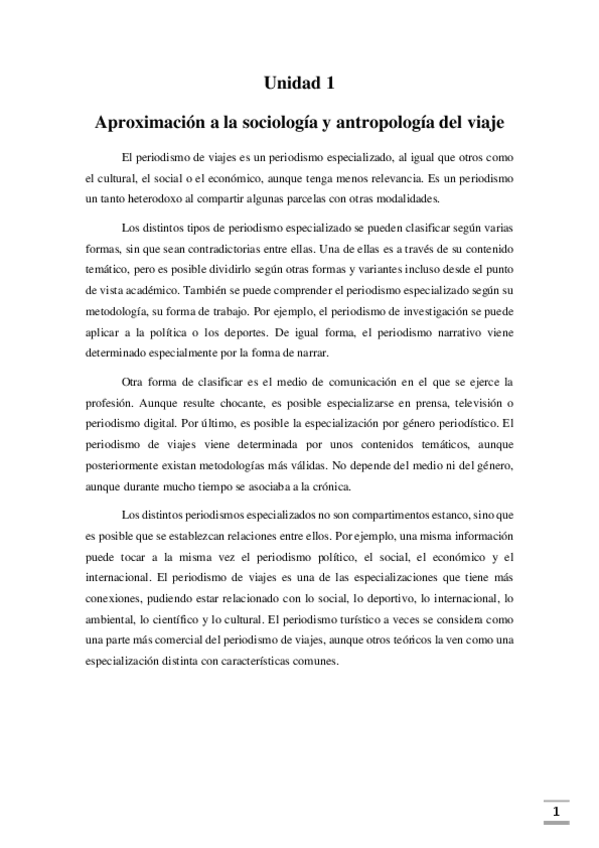 Unidad 1

Aproximación a la sociología y antropología del viaje

El periodismo de viajes es un periodismo especializado, al igual que otros como el cultural, el social o el económico, aunque tenga menos relevancia. Es un periodismo un tanto heterodoxo al compartir algunas parcelas con otras modalidades.

Los distintos tipos de periodismo especializado se pueden clasificar según varias formas, sin que sean contradictorias entre ellas. Una de ellas es a través de su contenido temático, pero es posible dividirlo según otras formas y variantes incluso desde el punto de vista académico. También se puede comprender el periodismo especializado según su metodología, su forma de trabajo. Por ejemplo, el periodismo de investigación se puede aplicar a la política o los deportes. De igual forma, el periodismo narrativo viene determinado especialmente por la forma de narrar.

Otra forma de clasificar es el medio de comunicación en el que se ejerce la profesión. Aunque resulte chocante, es posible especializarse en prensa, televisión o periodismo digital. Por último, es posible la especialización por género periodístico. El periodismo de viajes viene determinada por unos contenidos temáticos, aunque posteriormente existan metodologías más válidas. No depende del medio ni del género, aunque durante mucho tiempo se asociaba a la crónica.

Los distintos periodismos especializados no son compartimentos estanco, sino que es posible que se establezcan relaciones entre ellos. Por ejemplo, una misma información puede tocar a la misma vez el periodismo político, el social, el económico y el internacional. El periodismo de viajes es una de las especializaciones que tiene más conexiones, pudiendo estar relacionado con lo social, lo deportivo, lo internacional, lo ambiental, lo científico y lo cultural. El periodismo turístico a veces se considera como una parte más comercial del periodismo de viajes, aunque otros teóricos la ven como una especialización distinta con características comunes.

1